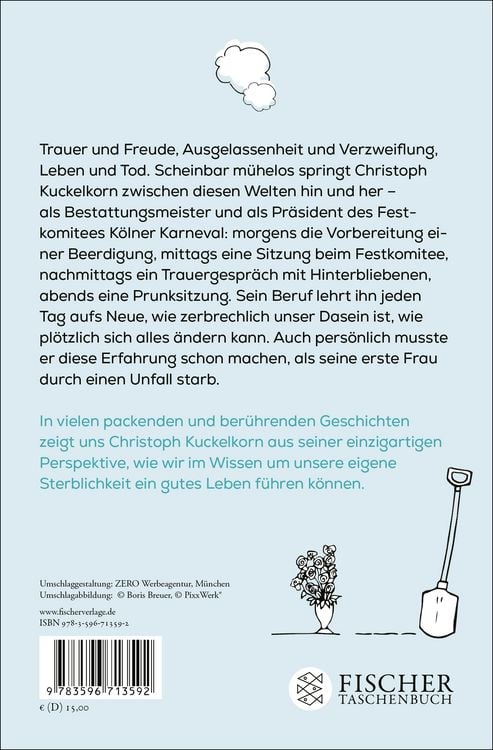 Trauer und Freude, Ausgelassenheit und Verzweiflung, Leben und Tod. Scheinbar mühelos springt Christoph Kuckelkorn zwischen diesen Welten hin und her – als Bestattungsmeister und als Präsident des Festkomitees Kölner Karneval: morgens die Vorbereitung einer Beerdigung, mittags eine Sitzung beim Festkomitee, nachmittags ein Trauergespräch mit Hinterbliebenen, abends eine Prunksitzung. Sein Beruf lehrt ihn jeden Tag aufs Neue, wie zerbrechlich unser Dasein ist, wie plötzlich sich alles ändern kann. Auch persönlich musste er diese Erfahrung schon machen, als seine erste Frau durch einen Unfall starb.

In vielen packenden und berührenden Geschichten zeigt uns Christoph Kuckelkorn aus seiner einzigartigen Perspektive, wie wir im Wissen um unsere eigene Sterblichkeit ein gutes Leben führen können.

Umschlaggestaltung: ZERO Werbeagentur, München
Umschlagabbildung: © Boris Breuer, © PixxWerk®

www.fischerverlage.de
ISBN 978-3-596-71359-2

9 783596 713592

€ (D) 15,00

FISCHER
TASCHENBUCH